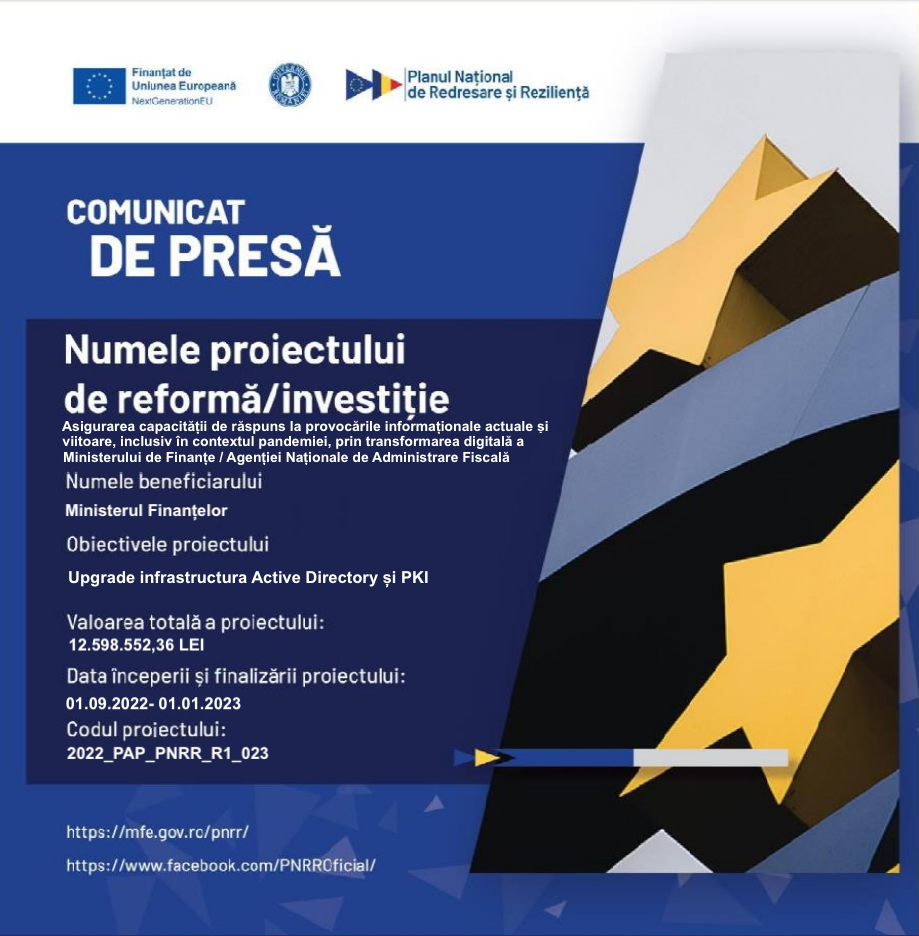 Finanțat de Uniunea Europeană
NextGenerationEU

Planul Național de Redresare și Reziliență

COMUNICAT DE PRESĂ

Numele proiectului de reformă/investiție
Asigurarea capacității de răspuns la provocările informaționale actuale și viitoare, inclusiv în contextul pandemiei, prin transformarea digitală a Ministerului de Finanțe / Agenției Naționale de Administrare Fiscală

Numele beneficiarului
Ministerul Finanțelor

Obiectivele proiectului
Upgrade infrastructura Active Directory și PKI

Valoarea totală a proiectului:
12.598.552,36 LEI

Data începerii și finalizării proiectului:
01.09.2022- 01.01.2023

Codul proiectului:
2022_PAP_PNRR_R1_023

https://mfe.gov.ro/pnrr/
https://www.facebook.com/PNRROficial/